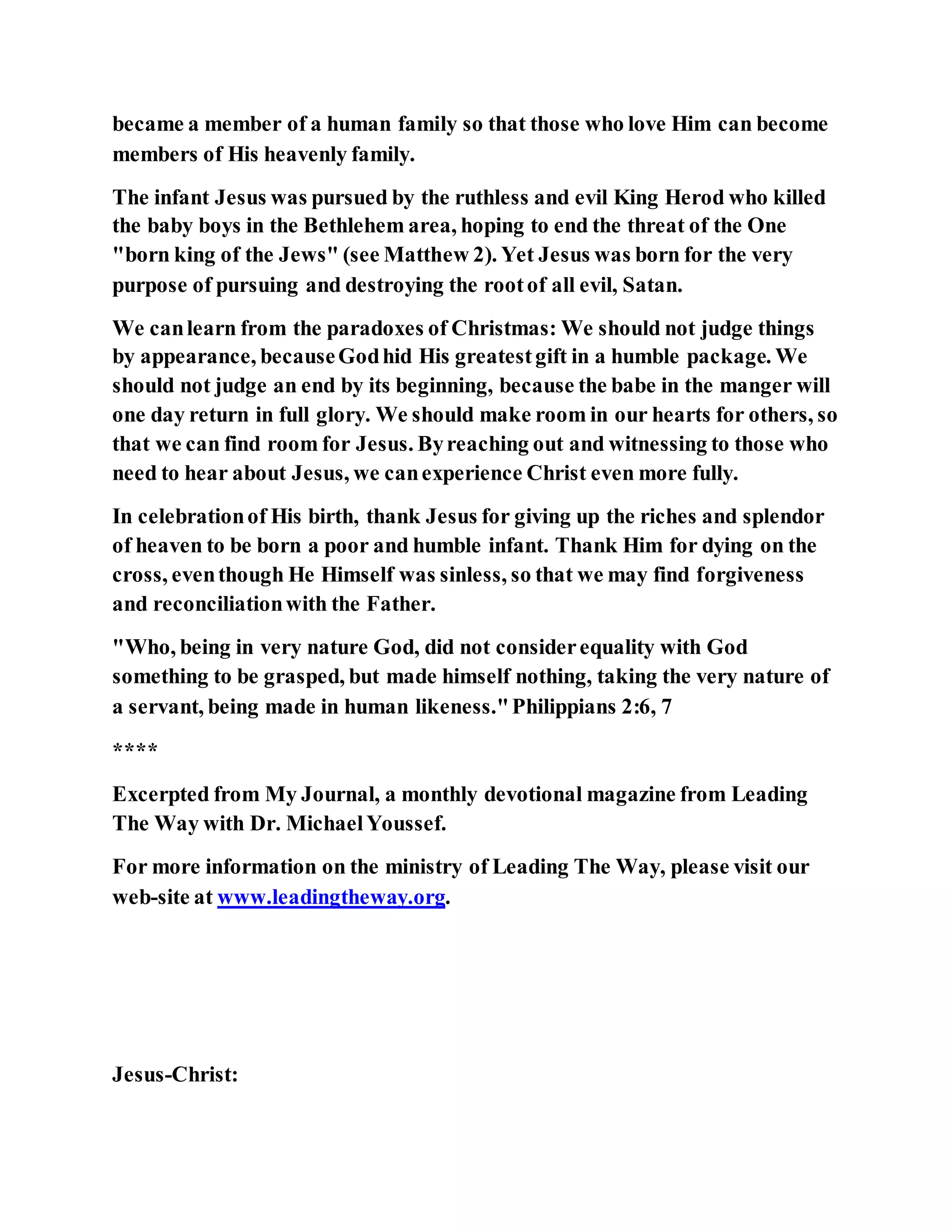 became a member of a human family so that those who love Him can become members of His heavenly family.

The infant Jesus was pursued by the ruthless and evil King Herod who killed the baby boys in the Bethlehem area, hoping to end the threat of the One "born king of the Jews" (see Matthew 2). Yet Jesus was born for the very purpose of pursuing and destroying the root of all evil, Satan.

We can learn from the paradoxes of Christmas: We should not judge things by appearance, because God hid His greatest gift in a humble package. We should not judge an end by its beginning, because the babe in the manger will one day return in full glory. We should make room in our hearts for others, so that we can find room for Jesus. By reaching out and witnessing to those who need to hear about Jesus, we can experience Christ even more fully.

In celebration of His birth, thank Jesus for giving up the riches and splendor of heaven to be born a poor and humble infant. Thank Him for dying on the cross, even though He Himself was sinless, so that we may find forgiveness and reconciliation with the Father.

"Who, being in very nature God, did not consider equality with God something to be grasped, but made himself nothing, taking the very nature of a servant, being made in human likeness." Philippians 2:6, 7

****

Excerpted from My Journal, a monthly devotional magazine from Leading The Way with Dr. Michael Youssef.

For more information on the ministry of Leading The Way, please visit our web-site at www.leadingtheway.org.

Jesus-Christ: